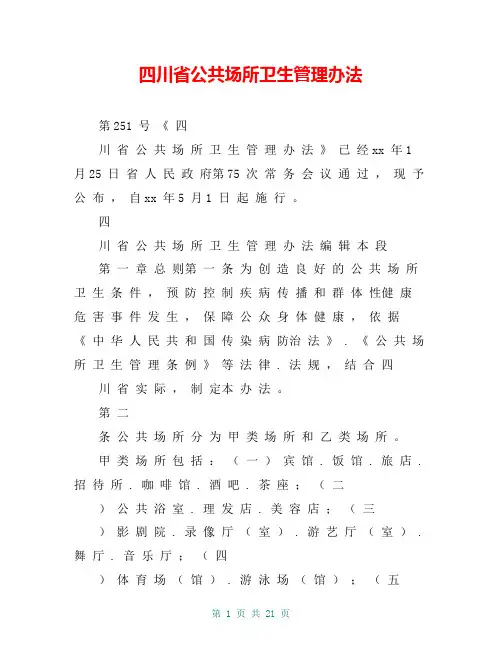 四川省公共场所卫生管理办法

第251号《四

川省公共场所卫生管理办法》已经xx年1月25日省人民政府第75次常务会议通过，现予公布，自xx年5月1日起施行。

四

川省公共场所卫生管理办法编辑本段

第一章总则第一条为创造良好的公共场所卫生条件，预防控制疾病传播和群体性健康危害事件发生，保障公众身体健康，依据《中华人民共和国传染病防治法》.《公共场所卫生管理条例》等法律.法规，结合四

川省实际，制定本办法。

第二

条公共场所分为甲类场所和乙类场所。

甲类场所包括：（一）宾馆.饭馆.旅店.招待所.咖啡馆.酒吧.茶座；（二

）公共浴室.理发店.美容店；（三

）影剧院.录像厅（室）.游艺厅（室）.舞厅.音乐厅；（四

）体育场（馆）.游泳场（馆）；（五

第 1 页 共 21 页